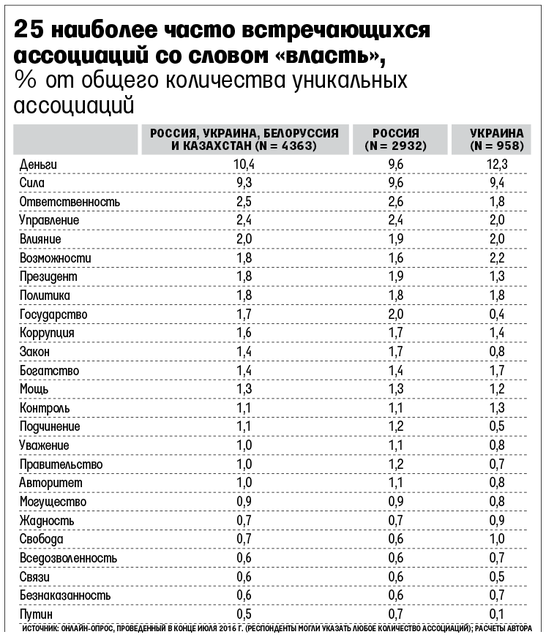 25 наиболее часто встречающихся ассоциаций со словом «власть», % от общего количества уникальных ассоциаций

| | РОССИЯ, УКРАИНА, БЕЛОРУССИЯ И КАЗАХСТАН (N = 4363) | РОССИЯ (N = 2932) | УКРАИНА (N = 958) |
|---|---|---|---|
| Деньги | 10,4 | 9,6 | 12,3 |
| Сила | 9,3 | 9,6 | 9,4 |
| Ответственность | 2,5 | 2,6 | 1,8 |
| Управление | 2,4 | 2,4 | 2,0 |
| Влияние | 2,0 | 1,9 | 2,0 |
| Возможности | 1,8 | 1,6 | 2,2 |
| Президент | 1,8 | 1,9 | 1,3 |
| Политика | 1,8 | 1,8 | 1,8 |
| Государство | 1,7 | 2,0 | 0,4 |
| Коррупция | 1,6 | 1,7 | 1,4 |
| Закон | 1,4 | 1,7 | 0,8 |
| Богатство | 1,4 | 1,4 | 1,7 |
| Мощь | 1,3 | 1,3 | 1,2 |
| Контроль | 1,1 | 1,1 | 1,3 |
| Подчинение | 1,1 | 1,2 | 0,5 |
| Уважение | 1,0 | 1,1 | 0,8 |
| Правительство | 1,0 | 1,2 | 0,7 |
| Авторитет | 1,0 | 1,1 | 0,8 |
| Могущество | 0,9 | 0,9 | 0,8 |
| Жадность | 0,7 | 0,7 | 0,9 |
| Свобода | 0,7 | 0,6 | 1,0 |
| Вседозволенность | 0,6 | 0,6 | 0,7 |
| Связи | 0,6 | 0,6 | 0,5 |
| Безнаказанность | 0,6 | 0,6 | 0,7 |
| Путин | 0,5 | 0,7 | 0,1 |

ИСТОЧНИК: ОНЛАЙН-ОПРОС, ПРОВЕДЕННЫЙ В КОНЦЕ ИЮЛЯ 2016 Г. (РЕСПОНДЕНТЫ МОГЛИ УКАЗАТЬ ЛЮБОЕ КОЛИЧЕСТВО АССОЦИАЦИЙ); РАСЧЕТЫ АВТОРА